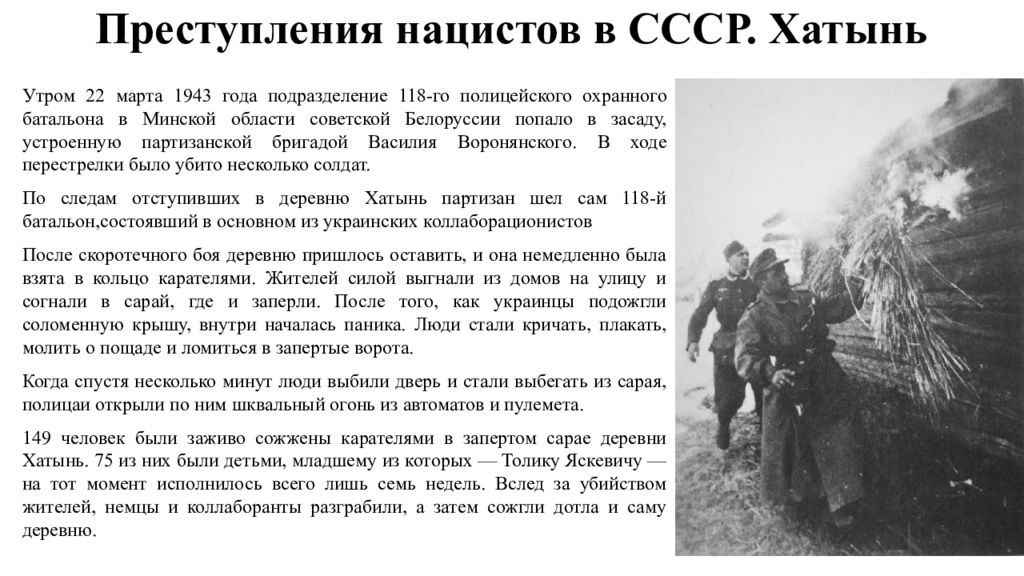 Преступления нацистов в СССР. Хатынь

Утром 22 марта 1943 года подразделение 118-го полицейского охранного батальона в Минской области советской Белоруссии попало в засаду, устроенную партизанской бригадой Василия Воронянского. В ходе перестрелки было убито несколько солдат.

По следам отступивших в деревню Хатынь партизан шел сам 118-й батальон,состоявший в основном из украинских коллаборационистов

После скоротечного боя деревню пришлось оставить, и она немедленно была взята в кольцо карателями. Жителей силой выгнали из домов на улицу и согнали в сарай, где и заперли. После того, как украинцы подожгли соломенную крышу, внутри началась паника. Люди стали кричать, плакать, молить о пощаде и ломиться в запертые ворота.

Когда спустя несколько минут люди выбили дверь и стали выбегать из сарая, полицаи открыли по ним шквальный огонь из автоматов и пулемета.

149 человек были заживо сожжены карателями в запертом сарае деревни Хатынь. 75 из них были детьми, младшему из которых — Толику Яскевичу — на тот момент исполнилось всего лишь семь недель. Вслед за убийством жителей, немцы и коллаборанты разграбили, а затем сожгли дотла и саму деревню.